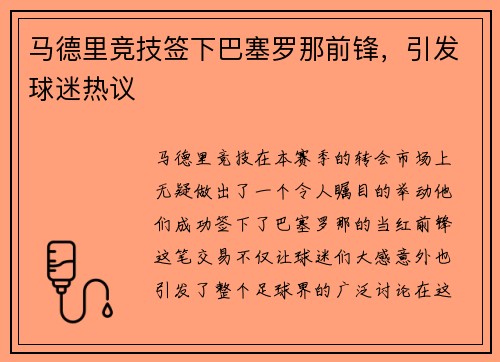 马德里竞技签下巴塞罗那前锋，引发球迷热议

马德里竞技在本赛季的转会市场上无疑做出了一个令人瞩目的举动他们成功签下了巴塞罗那的当红前锋这笔交易不仅让球迷们大感意外也引发了整个足球界的广泛讨论在这